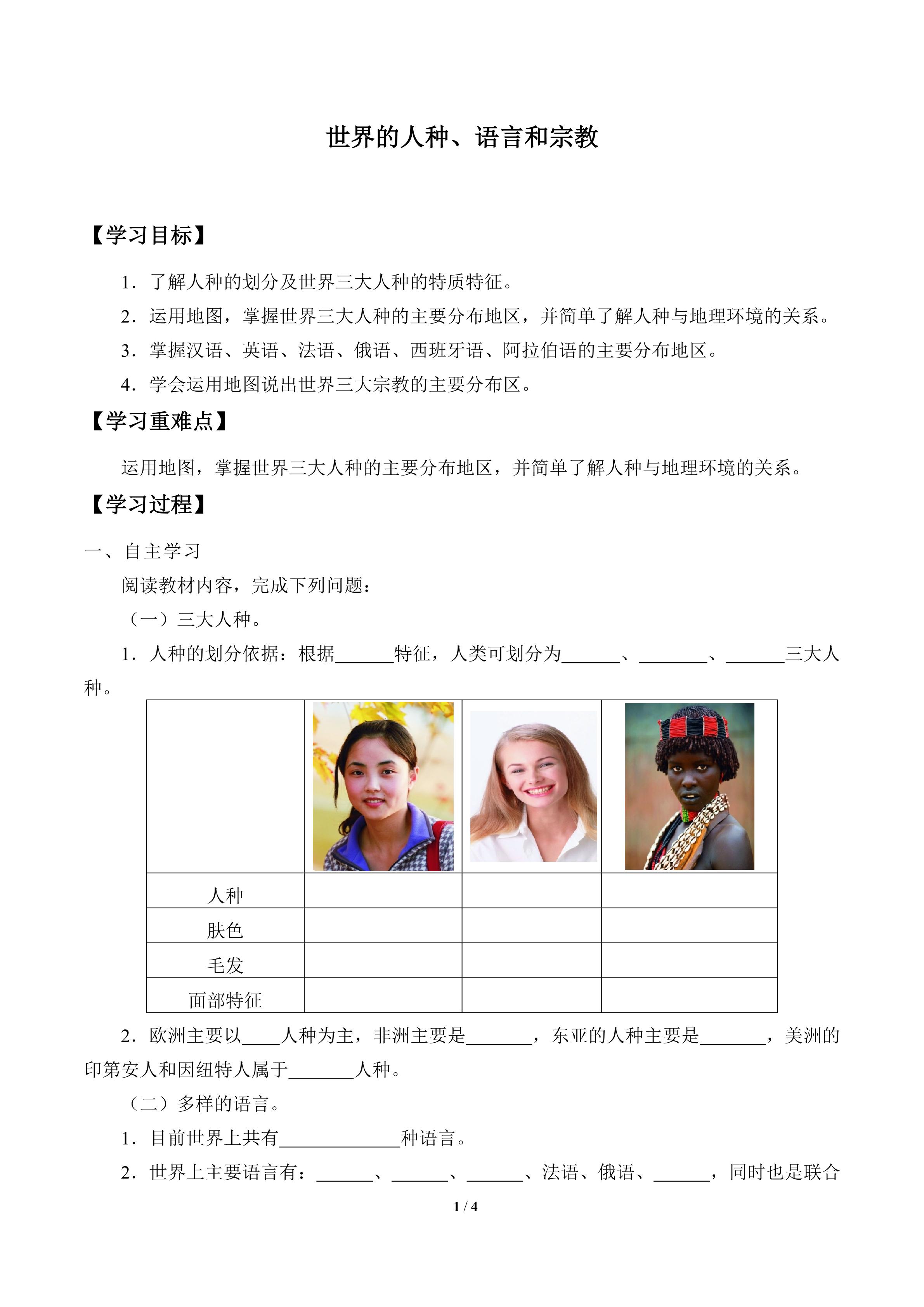 世界的人种、语言和宗教

【学习目标】

1.了解人种的划分及世界三大人种的特质特征。

2.运用地图，掌握世界三大人种的主要分布地区，并简单了解人种与地理环境的关系。

3.掌握汉语、英语、法语、俄语、西班牙语、阿拉伯语的主要分布地区。

4.学会运用地图说出世界三大宗教的主要分布区。

【学习重难点】

运用地图，掌握世界三大人种的主要分布地区，并简单了解人种与地理环境的关系。

【学习过程】

一、自主学习

阅读教材内容，完成下列问题：

（一）三大人种。

1.人种的划分依据：根据____特征，人类可划分为____、____、____三大人种。

|  |  |  |  |
|---|---|---|---|
| 人种 |  |  |  |
| 肤色 |  |  |  |
| 毛发 |  |  |  |
| 面部特征 |  |  |  |

2.欧洲主要以____人种为主，非洲主要是____，东亚的人种主要是____，美洲的印第安人和因纽特人属于____人种。

（二）多样的语言。

1.目前世界上共有____种语言。

2.世界上主要语言有：____、____、____、法语、俄语、____，同时也是联合

1 / 4